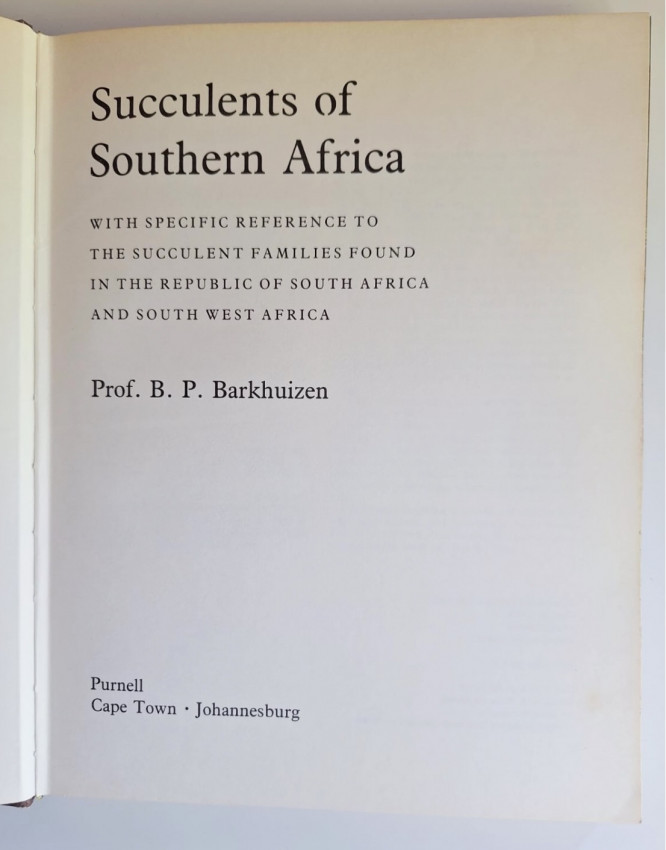 Succulents of
Southern Africa

WITH SPECIFIC REFERENCE TO
THE SUCCULENT FAMILIES FOUND
IN THE REPUBLIC OF SOUTH AFRICA
AND SOUTH WEST AFRICA

Prof. B. P. Barkhuizen

Purnell
Cape Town · Johannesburg